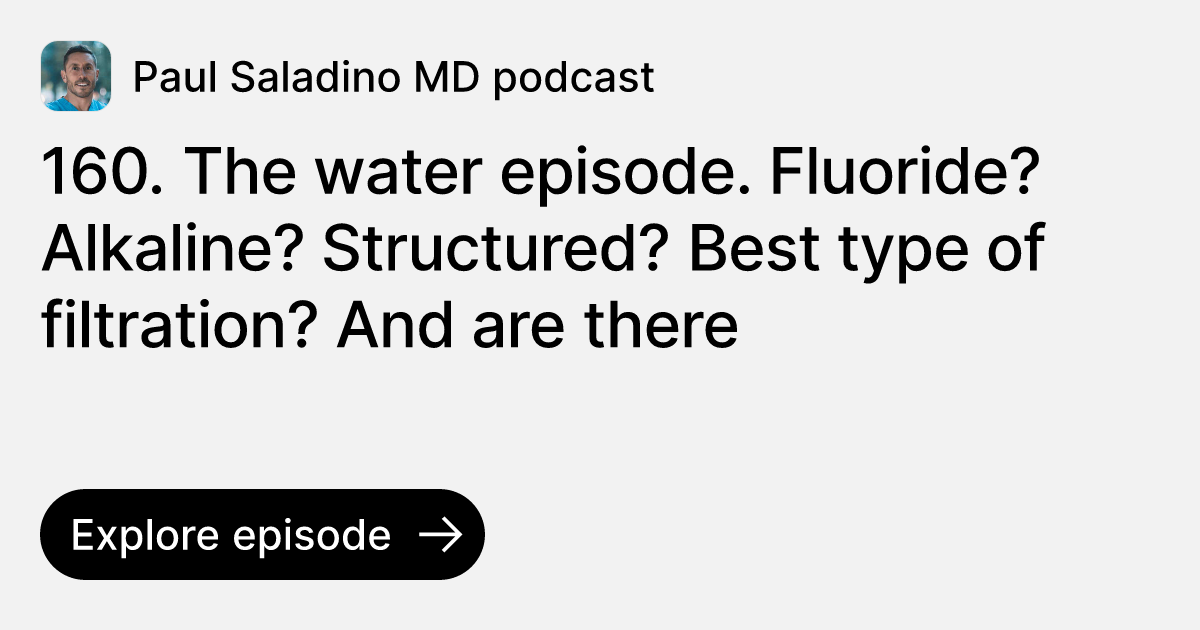 Paul Saladino MD podcast

160. The water episode. Fluoride? Alkaline? Structured? Best type of filtration? And are there

Explore episode →